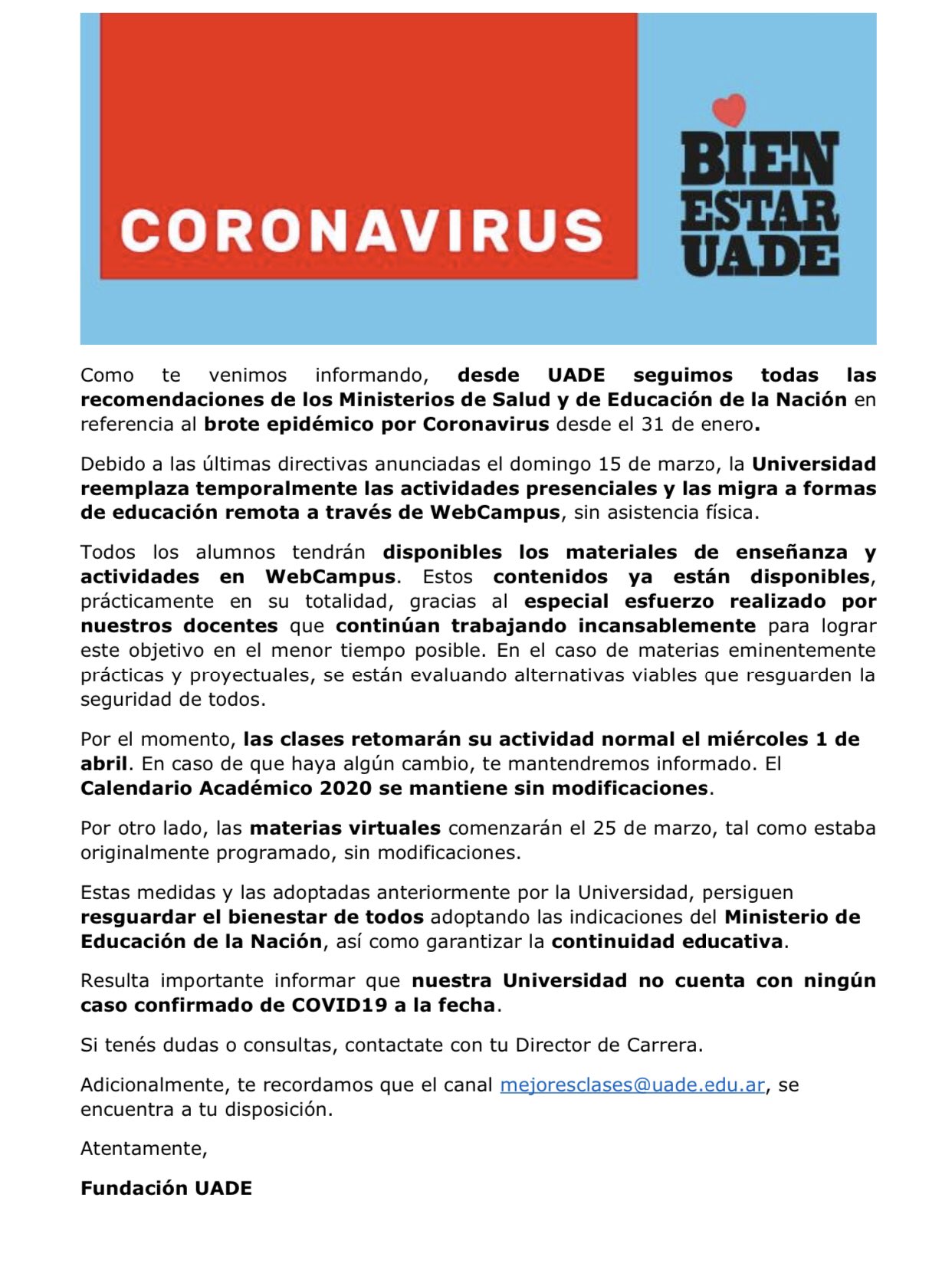 CORONAVIRUS

BIEN ESTAR UADE

Como te venimos informando, desde UADE seguimos todas las recomendaciones de los Ministerios de Salud y de Educación de la Nación en referencia al brote epidémico por Coronavirus desde el 31 de enero.

Debido a las últimas directivas anunciadas el domingo 15 de marzo, la Universidad reemplaza temporalmente las actividades presenciales y las migra a formas de educación remota a través de WebCampus, sin asistencia física.

Todos los alumnos tendrán disponibles los materiales de enseñanza y actividades en WebCampus. Estos contenidos ya están disponibles, prácticamente en su totalidad, gracias al especial esfuerzo realizado por nuestros docentes que continúan trabajando incansablemente para lograr este objetivo en el menor tiempo posible. En el caso de materias eminentemente prácticas y proyectuales, se están evaluando alternativas viables que resguarden la seguridad de todos.

Por el momento, las clases retomarán su actividad normal el miércoles 1 de abril. En caso de que haya algún cambio, te mantendremos informado. El Calendario Académico 2020 se mantiene sin modificaciones.

Por otro lado, las materias virtuales comenzarán el 25 de marzo, tal como estaba originalmente programado, sin modificaciones.

Estas medidas y las adoptadas anteriormente por la Universidad, persiguen resguardar el bienestar de todos adoptando las indicaciones del Ministerio de Educación de la Nación, así como garantizar la continuidad educativa.

Resulta importante informar que nuestra Universidad no cuenta con ningún caso confirmado de COVID19 a la fecha.

Si tenés dudas o consultas, contactate con tu Director de Carrera.

Adicionalmente, te recordamos que el canal mejoresclases@uade.edu.ar, se encuentra a tu disposición.

Atentamente,

Fundación UADE